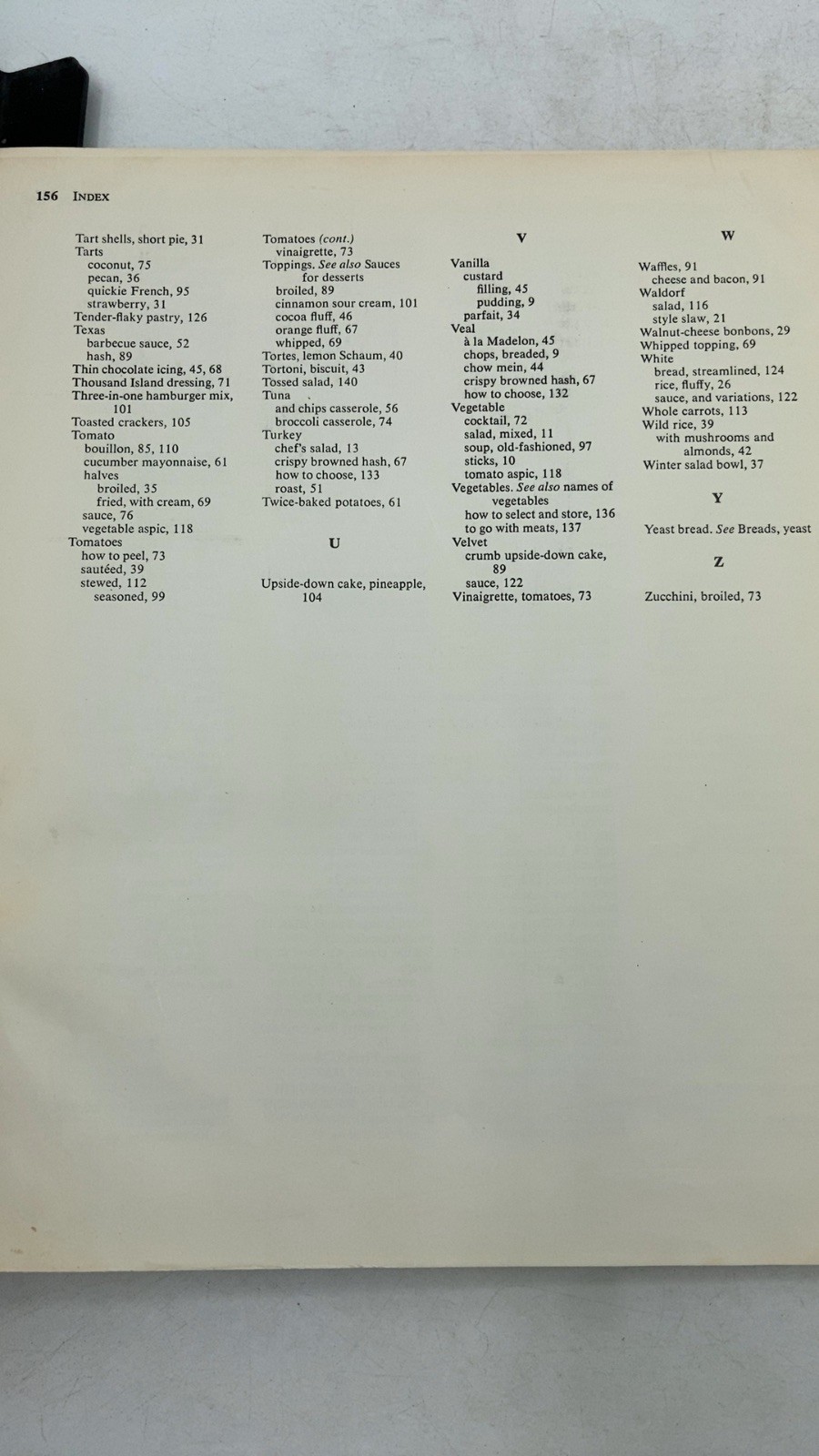 156 INDEX

Tart shells, short pie, 31
Tarts
coconut, 75
pecan, 36
quickie French, 95
strawberry, 31
Tender-flaky pastry, 126
Texas
barbecue sauce, 52
hash, 89
Thin chocolate icing, 45, 68
Thousand Island dressing, 71
Three-in-one hamburger mix, 101
Toasted crackers, 105
Tomato
bouillon, 85, 110
cucumber mayonnaise, 61
halves
broiled, 35
fried, with cream, 69
sauce, 76
vegetable aspic, 118
Tomatoes
how to peel, 73
sautéed, 39
stewed, 112
seasoned, 99

Tomatoes (cont.)
vinaigrette, 73
Toppings. See also Sauces for desserts
broiled, 89
cinnamon sour cream, 101
cocoa fluff, 46
orange fluff, 67
whipped, 69
Tortes, lemon Schaum, 40
Tortoni, biscuit, 43
Tossed salad, 140
Tuna
and chips casserole, 56
broccoli casserole, 74
Turkey
chef's salad, 13
crispy browned hash, 67
how to choose, 133
roast, 51
Twice-baked potatoes, 61

U

Upside-down cake, pineapple, 104

V

Vanilla
custard
filling, 45
pudding, 9
parfait, 34
Veal
à la Madelon, 45
chops, breaded, 9
chow mein, 44
crispy browned hash, 67
how to choose, 132
Vegetable
cocktail, 72
salad, mixed, 11
soup, old-fashioned, 97
sticks, 10
tomato aspic, 118
Vegetables. See also names of vegetables
how to select and store, 136
to go with meats, 137
Velvet
crumb upside-down cake, 89
sauce, 122
Vinaigrette, tomatoes, 73

W

Waffles, 91
cheese and bacon, 91
Waldorf
salad, 116
style slaw, 21
Walnut-cheese bonbons, 29
Whipped topping, 69
White
bread, streamlined, 124
rice, fluffy, 26
sauce, and variations, 122
Whole carrots, 113
Wild rice, 39
with mushrooms and almonds, 42
Winter salad bowl, 37

Y

Yeast bread. See Breads, yeast

Z

Zucchini, broiled, 73